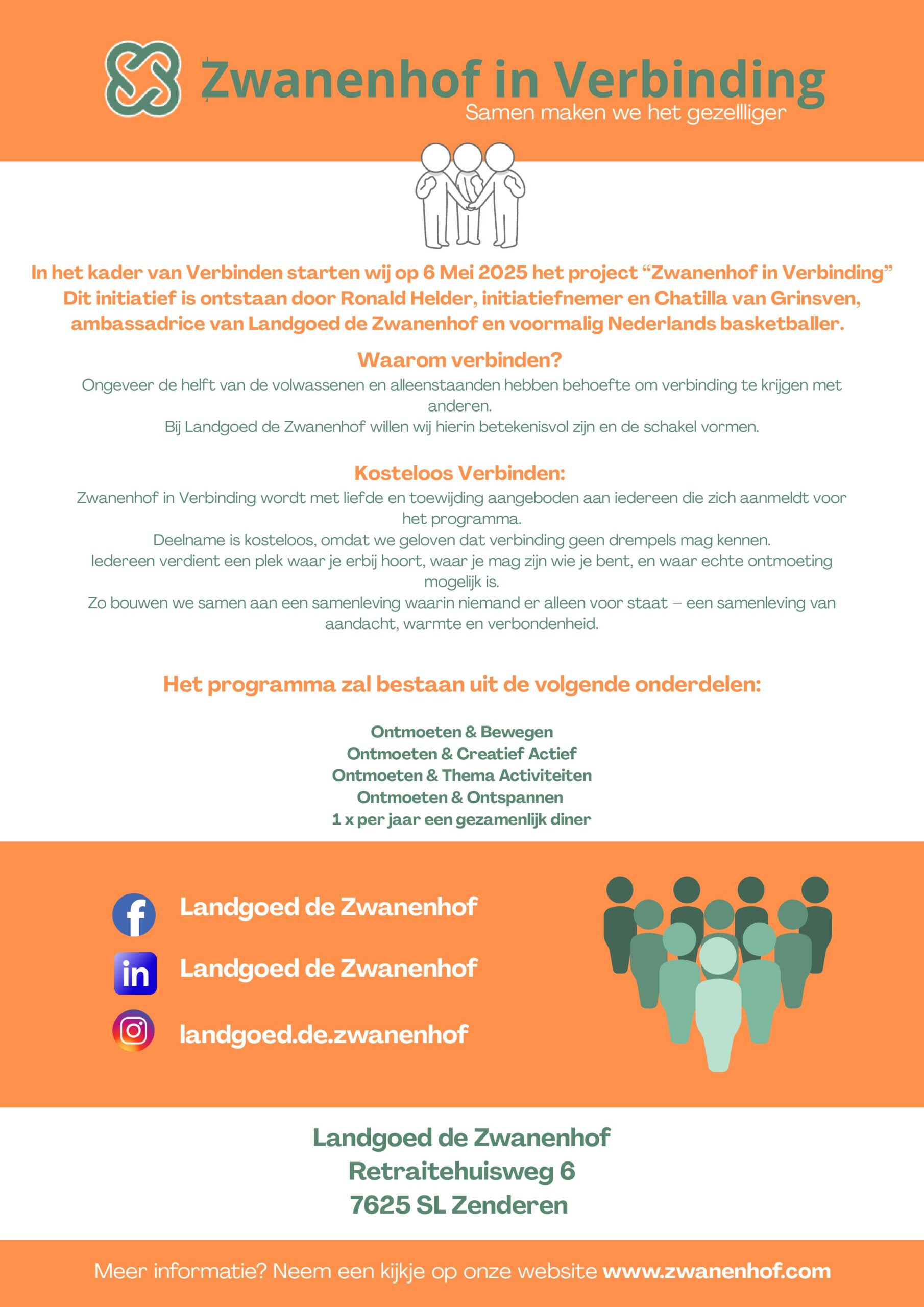 Zwanenhof in Verbinding
Samen maken we het gezellliger

In het kader van Verbinden starten wij op 6 Mei 2025 het project “Zwanenhof in Verbinding” Dit initiatief is ontstaan door Ronald Helder, initiatiefnemer en Chatilla van Grinsven, ambassadrice van Landgoed de Zwanenhof en voormalig Nederlands basketballer.

Waarom verbinden?
Ongeveer de helft van de volwassenen en alleenstaanden hebben behoefte om verbinding te krijgen met anderen.
Bij Landgoed de Zwanenhof willen wij hierin betekenisvol zijn en de schakel vormen.

Kosteloos Verbinden:
Zwanenhof in Verbinding wordt met liefde en toewijding aangeboden aan iedereen die zich aanmeldt voor het programma.
Deelname is kosteloos, omdat we geloven dat verbinding geen drempels mag kennen.
Iedereen verdient een plek waar je erbij hoort, waar je mag zijn wie je bent, en waar echte ontmoeting mogelijk is.
Zo bouwen we samen aan een samenleving waarin niemand er alleen voor staat – een samenleving van aandacht, warmte en verbondenheid.

Het programma zal bestaan uit de volgende onderdelen:

Ontmoeten & Bewegen
Ontmoeten & Creatief Actief
Ontmoeten & Thema Activiteiten
Ontmoeten & Ontspannen
1 x per jaar een gezamenlijk diner

Landgoed de Zwanenhof
Landgoed de Zwanenhof
landgoed.de.zwanenhof

Landgoed de Zwanenhof
Retraitehuisweg 6
7625 SL Zenderen

Meer informatie? Neem een kijkje op onze website www.zwanenhof.com